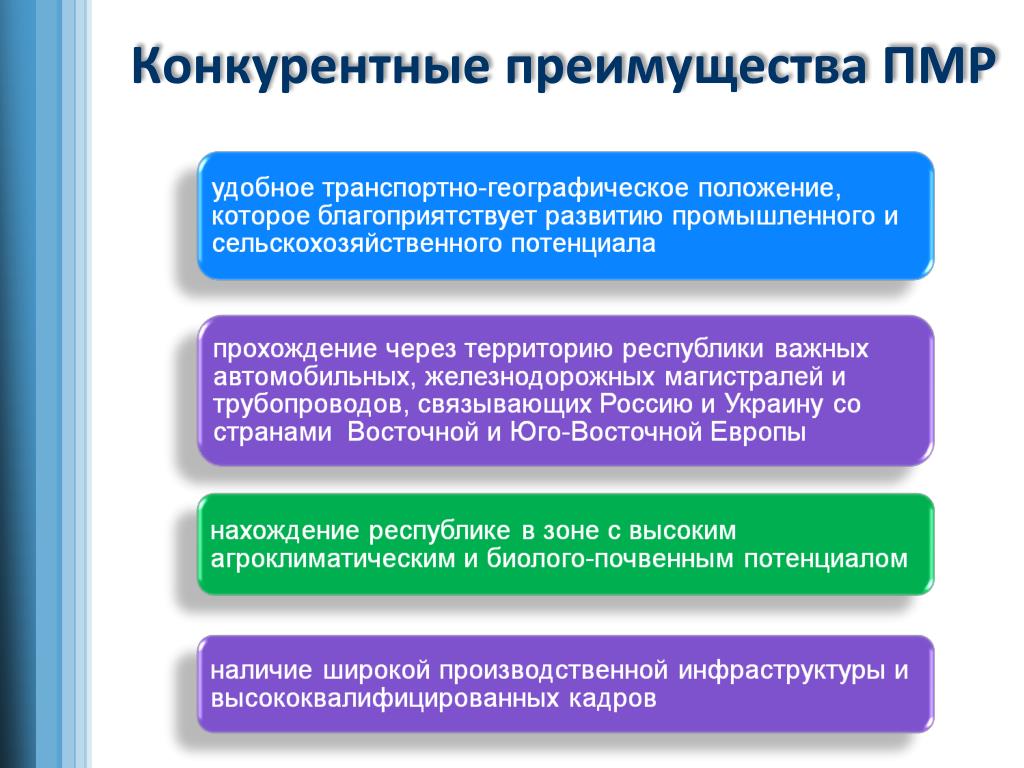 Конкурентные преимущества ПМР

удобное транспортно-географическое положение, которое благоприятствует развитию промышленного и сельскохозяйственного потенциала

прохождение через территорию республики важных автомобильных, железнодорожных магистралей и трубопроводов, связывающих Россию и Украину со странами Восточной и Юго-Восточной Европы

нахождение республике в зоне с высоким агроклиматическим и биолого-почвенным потенциалом

наличие широкой производственной инфраструктуры и высококвалифицированных кадров